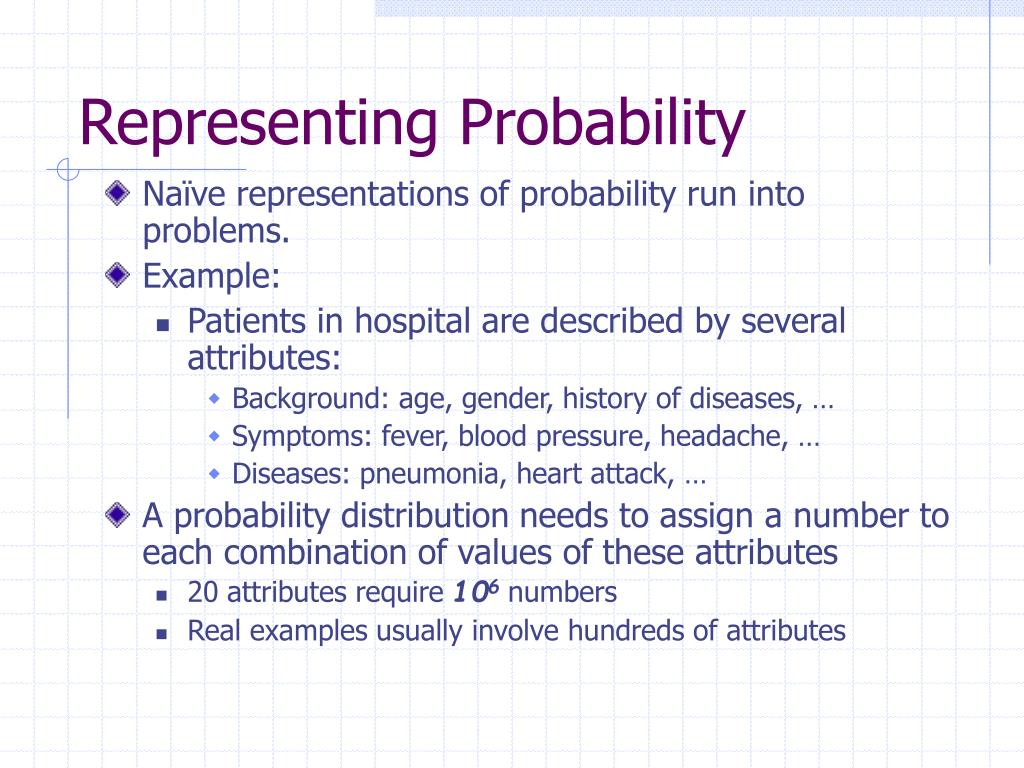 Representing Probability

Naïve representations of probability run into problems.

Example:

Patients in hospital are described by several attributes:

Background: age, gender, history of diseases, …

Symptoms: fever, blood pressure, headache, …

Diseases: pneumonia, heart attack, …

A probability distribution needs to assign a number to each combination of values of these attributes

20 attributes require $10^6$ numbers

Real examples usually involve hundreds of attributes